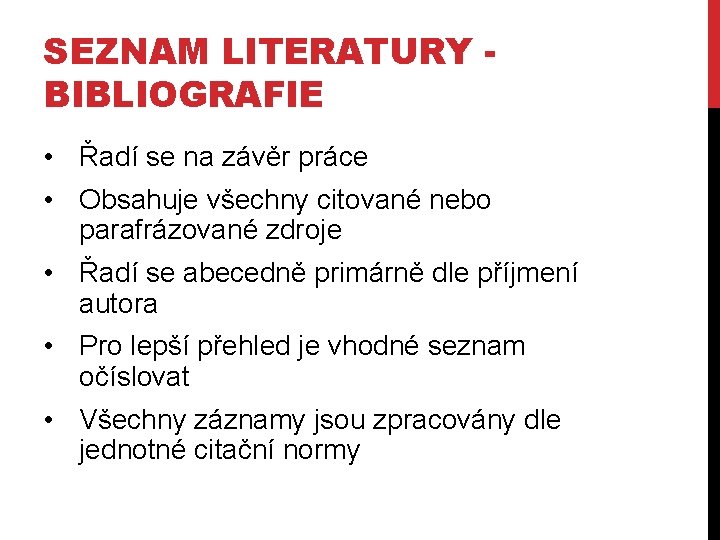 SEZNAM LITERATURY - BIBLIOGRAFIE

• Řadí se na závěr práce
• Obsahuje všechny citované nebo parafrázované zdroje
• Řadí se abecedně primárně dle příjmení autora
• Pro lepší přehled je vhodné seznam očíslovat
• Všechny záznamy jsou zpracovány dle jednotné citační normy